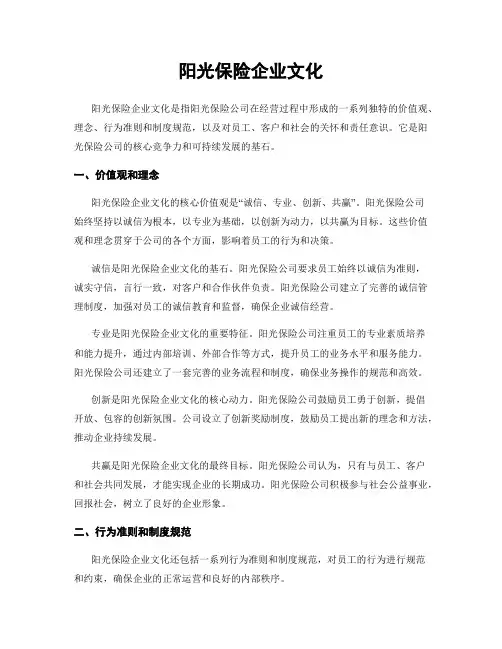 阳光保险企业文化

阳光保险企业文化是指阳光保险公司在经营过程中形成的一系列独特的价值观、理念、行为准则和制度规范，以及对员工、客户和社会的关怀和责任意识。它是阳光保险公司的核心竞争力和可持续发展的基石。

一、价值观和理念

阳光保险企业文化的核心价值观是“诚信、专业、创新、共赢”。阳光保险公司始终坚持以诚信为根本，以专业为基础，以创新为动力，以共赢为目标。这些价值观和理念贯穿于公司的各个方面，影响着员工的行为和决策。

诚信是阳光保险企业文化的基石。阳光保险公司要求员工始终以诚信为准则，诚实守信，言行一致，对客户和合作伙伴负责。阳光保险公司建立了完善的诚信管理制度，加强对员工的诚信教育和监督，确保企业诚信经营。

专业是阳光保险企业文化的重要特征。阳光保险公司注重员工的专业素质培养和能力提升，通过内部培训、外部合作等方式，提升员工的业务水平和服务能力。阳光保险公司还建立了一套完善的业务流程和制度，确保业务操作的规范和高效。

创新是阳光保险企业文化的核心动力。阳光保险公司鼓励员工勇于创新，提倡开放、包容的创新氛围。公司设立了创新奖励制度，鼓励员工提出新的理念和方法，推动企业持续发展。

共赢是阳光保险企业文化的最终目标。阳光保险公司认为，只有与员工、客户和社会共同发展，才能实现企业的长期成功。阳光保险公司积极参与社会公益事业，回报社会，树立了良好的企业形象。

二、行为准则和制度规范

阳光保险企业文化还包括一系列行为准则和制度规范，对员工的行为进行规范和约束，确保企业的正常运营和良好的内部秩序。